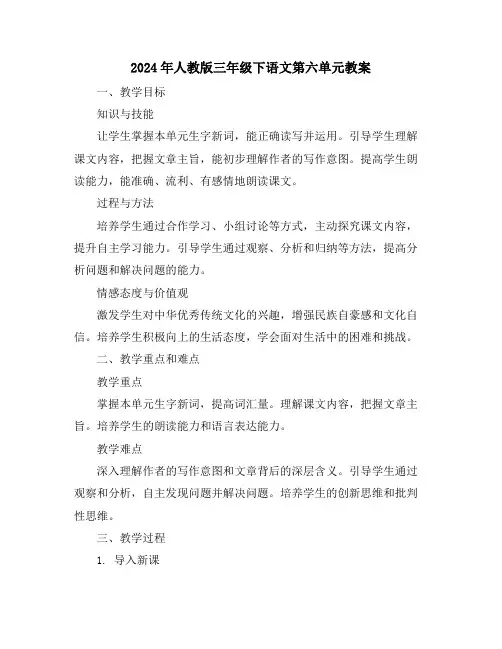 2024年人教版三年级下语文第六单元教案

一、教学目标

知识与技能

让学生掌握本单元生字新词，能正确读写并运用。引导学生理解课文内容，把握文章主旨，能初步理解作者的写作意图。提高学生朗读能力，能准确、流利、有感情地朗读课文。

过程与方法

培养学生通过合作学习、小组讨论等方式，主动探究课文内容，提升自主学习能力。引导学生通过观察、分析和归纳等方法，提高分析问题和解决问题的能力。

情感态度与价值观

激发学生对中华优秀传统文化的兴趣，增强民族自豪感和文化自信。培养学生积极向上的生活态度，学会面对生活中的困难和挑战。

二、教学重点和难点

教学重点

掌握本单元生字新词，提高词汇量。理解课文内容，把握文章主旨。培养学生的朗读能力和语言表达能力。

教学难点

深入理解作者的写作意图和文章背后的深层含义。引导学生通过观察和分析，自主发现问题并解决问题。培养学生的创新思维和批判性思维。

三、教学过程

1. 导入新课